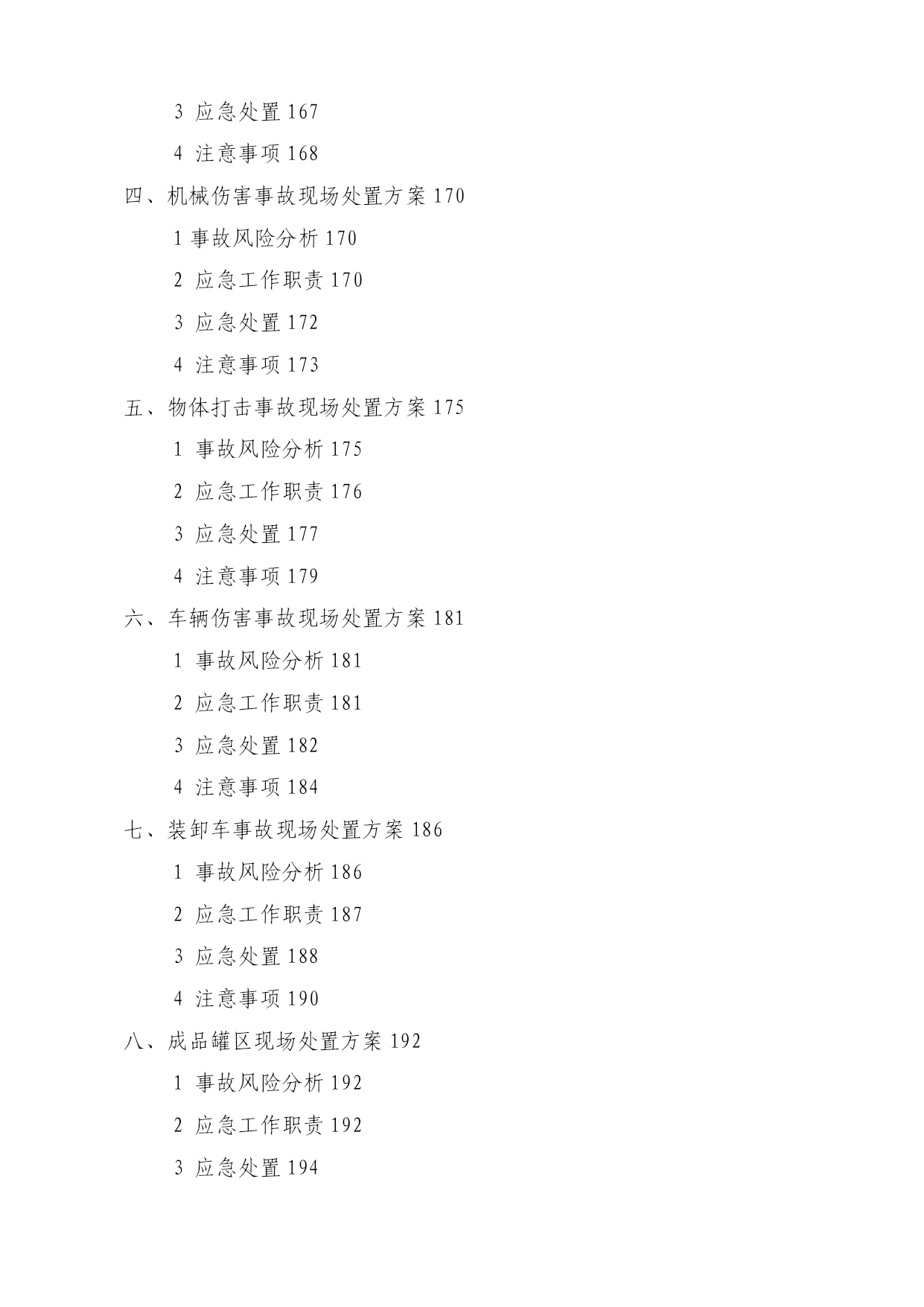 3 应急处置 167

4 注意事项 168

四、机械伤害事故现场处置方案 170

1 事故风险分析 170

2 应急工作职责 170

3 应急处置 172

4 注意事项 173

五、物体打击事故现场处置方案 175

1 事故风险分析 175

2 应急工作职责 176

3 应急处置 177

4 注意事项 179

六、车辆伤害事故现场处置方案 181

1 事故风险分析 181

2 应急工作职责 181

3 应急处置 182

4 注意事项 184

七、装卸车事故现场处置方案 186

1 事故风险分析 186

2 应急工作职责 187

3 应急处置 188

4 注意事项 190

八、成品罐区现场处置方案 192

1 事故风险分析 192

2 应急工作职责 192

3 应急处置 194